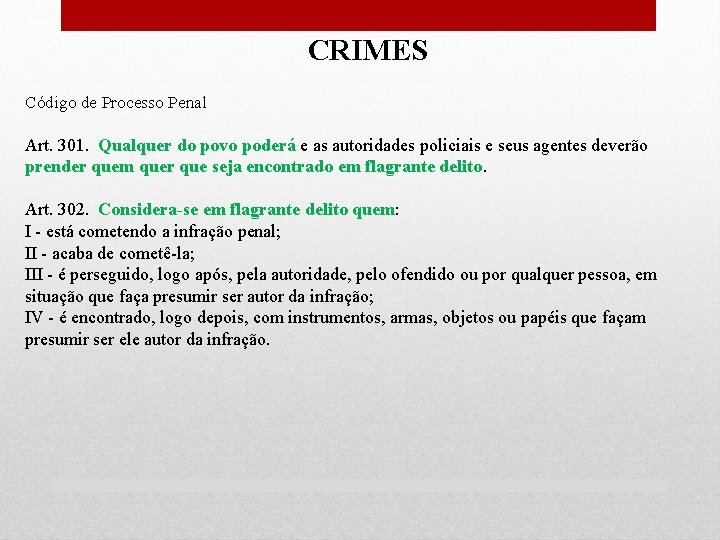 CRIMES

Código de Processo Penal

Art. 301. Qualquer do povo poderá e as autoridades policiais e seus agentes deverão prender quem quer que seja encontrado em flagrante delito.

Art. 302. Considera-se em flagrante delito quem:
I - está cometendo a infração penal;
II - acaba de cometê-la;
III - é perseguido, logo após, pela autoridade, pelo ofendido ou por qualquer pessoa, em situação que faça presumir ser autor da infração;
IV - é encontrado, logo depois, com instrumentos, armas, objetos ou papéis que façam presumir ser ele autor da infração.